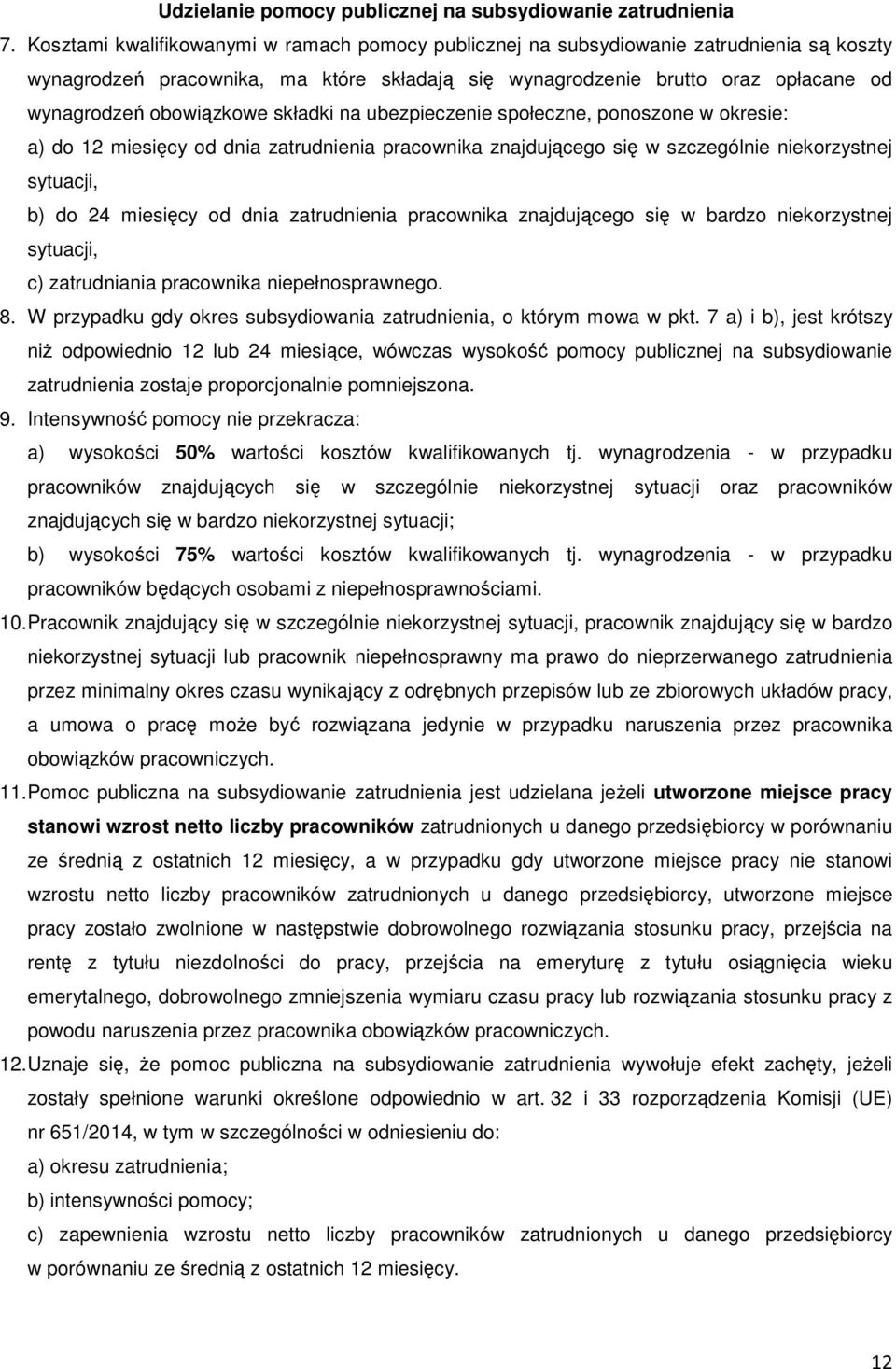 Udzielanie pomocy publicznej na subsydiowanie zatrudnienia

7. Kosztami kwalifikowanymi w ramach pomocy publicznej na subsydiowanie zatrudnienia są koszty wynagrodzeń pracownika, ma które składają się wynagrodzenie brutto oraz opłacane od wynagrodzeń obowiązkowe składki na ubezpieczenie społeczne, ponoszone w okresie:

a) do 12 miesięcy od dnia zatrudnienia pracownika znajdującego się w szczególnie niekorzystnej sytuacji,

b) do 24 miesięcy od dnia zatrudnienia pracownika znajdującego się w bardzo niekorzystnej sytuacji,

c) zatrudniania pracownika niepełnosprawnego.

8. W przypadku gdy okres subsydiowania zatrudnienia, o którym mowa w pkt. 7 a) i b), jest krótszy niż odpowiednio 12 lub 24 miesiące, wówczas wysokość pomocy publicznej na subsydiowanie zatrudnienia zostaje proporcjonalnie pomniejszona.

9. Intensywność pomocy nie przekracza:

a) wysokości 50% wartości kosztów kwalifikowanych tj. wynagrodzenia - w przypadku pracowników znajdujących się w szczególnie niekorzystnej sytuacji oraz pracowników znajdujących się w bardzo niekorzystnej sytuacji;

b) wysokości 75% wartości kosztów kwalifikowanych tj. wynagrodzenia - w przypadku pracowników będących osobami z niepełnosprawnościami.

10. Pracownik znajdujący się w szczególnie niekorzystnej sytuacji, pracownik znajdujący się w bardzo niekorzystnej sytuacji lub pracownik niepełnosprawny ma prawo do nieprzerwanego zatrudnienia przez minimalny okres czasu wynikający z odrębnych przepisów lub ze zbiorowych układów pracy, a umowa o pracę może być rozwiązana jedynie w przypadku naruszenia przez pracownika obowiązków pracowniczych.

11. Pomoc publiczna na subsydiowanie zatrudnienia jest udzielana jeżeli utworzone miejsce pracy stanowi wzrost netto liczby pracowników zatrudnionych u danego przedsiębiorcy w porównaniu ze średnią z ostatnich 12 miesięcy, a w przypadku gdy utworzone miejsce pracy nie stanowi wzrostu netto liczby pracowników zatrudnionych u danego przedsiębiorcy, utworzone miejsce pracy zostało zwolnione w następstwie dobrowolnego rozwiązania stosunku pracy, przejścia na rentę z tytułu niezdolności do pracy, przejścia na emeryturę z tytułu osiągnięcia wieku emerytalnego, dobrowolnego zmniejszenia wymiaru czasu pracy lub rozwiązania stosunku pracy z powodu naruszenia przez pracownika obowiązków pracowniczych.

12. Uznaje się, że pomoc publiczna na subsydiowanie zatrudnienia wywołuje efekt zachęty, jeżeli zostały spełnione warunki określone odpowiednio w art. 32 i 33 rozporządzenia Komisji (UE) nr 651/2014, w tym w szczególności w odniesieniu do:

a) okresu zatrudnienia;

b) intensywności pomocy;

c) zapewnienia wzrostu netto liczby pracowników zatrudnionych u danego przedsiębiorcy w porównaniu ze średnią z ostatnich 12 miesięcy.

12